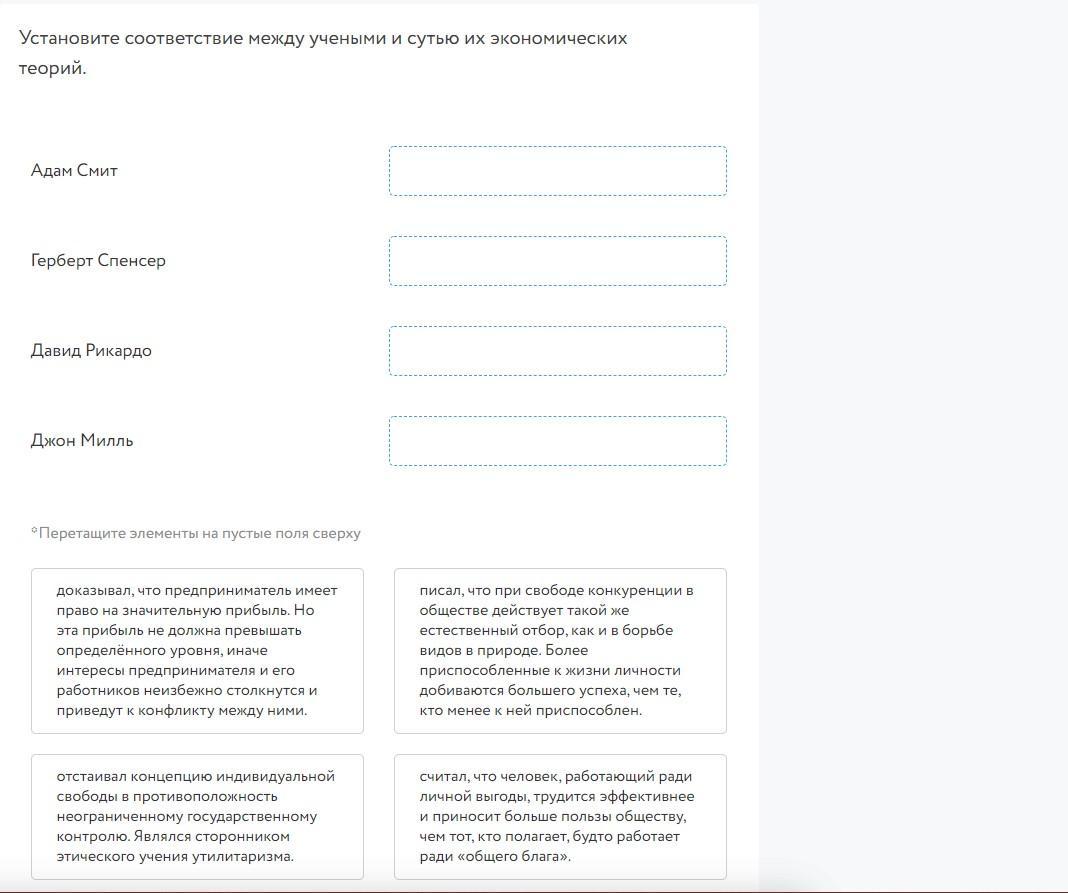 Установите соответствие между учеными и сутью их экономических теорий.

Адам Смит

Герберт Спенсер

Давид Рикардо

Джон Милль

*Перетащите элементы на пустые поля сверху

доказывал, что предприниматель имеет право на значительную прибыль. Но эта прибыль не должна превышать определённого уровня, иначе интересы предпринимателя и его работников неизбежно столкнутся и приведут к конфликту между ними.

писал, что при свободе конкуренции в обществе действует такой же естественный отбор, как и в борьбе видов в природе. Более приспособленные к жизни личности добиваются большего успеха, чем те, кто менее к ней приспособлен.

отстаивал концепцию индивидуальной свободы в противоположность неограниченному государственному контролю. Являлся сторонником этического учения утилитаризма.

считал, что человек, работающий ради личной выгоды, трудится эффективнее и приносит больше пользы обществу, чем тот, кто полагает, будто работает ради «общего блага».